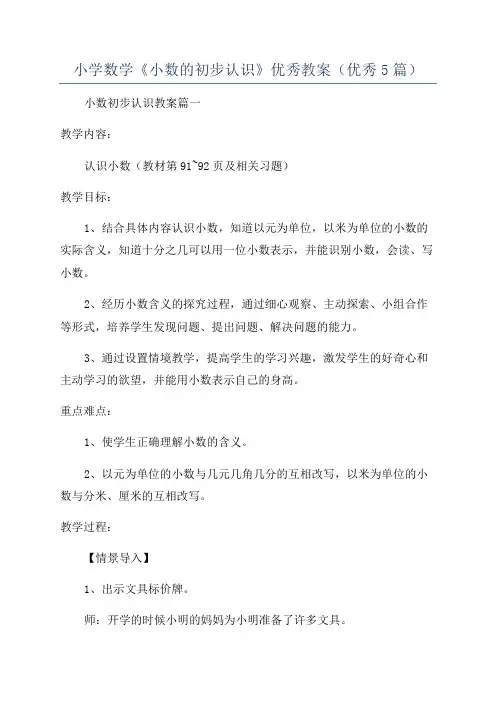 小学数学《小数的初步认识》优秀教案（优秀5篇）

小数初步认识教案篇一

教学内容：

认识小数（教材第91~92页及相关习题）

教学目标：

1、结合具体内容认识小数，知道以元为单位，以米为单位的小数的实际含义，知道十分之几可以用一位小数表示，并能识别小数，会读、写小数。

2、经历小数含义的探究过程，通过细心观察、主动探索、小组合作等形式，培养学生发现问题、提出问题、解决问题的能力。

3、通过设置情境教学，提高学生的学习兴趣，激发学生的好奇心和主动学习的欲望，并能用小数表示自己的身高。

重点难点：

1、使学生正确理解小数的含义。

2、以元为单位的小数与几元几角几分的互相改写，以米为单位的小数与分米、厘米的互相改写。

教学过程：

【情景导入】

1、出示文具标价牌。

师：开学的时候小明的妈妈为小明准备了许多文具。